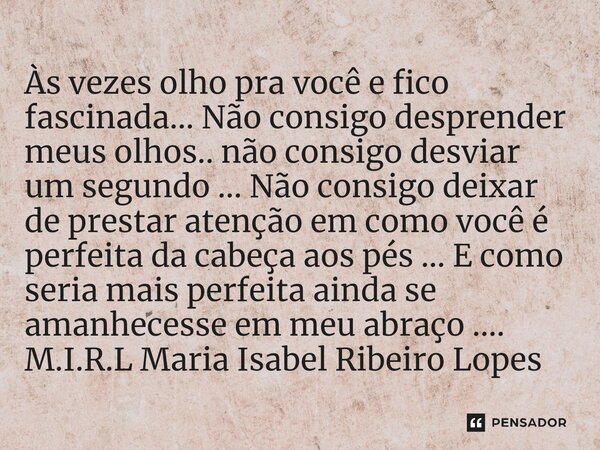 Às vezes olho pra você e fico fascinada... Não consigo desprender meus olhos.. não consigo desviar um segundo ... Não consigo deixar de prestar atenção em como você é perfeita da cabeça aos pés ... E como seria mais perfeita ainda se amanhecesse em meu abraço .... M.I.R.L Maria Isabel Ribeiro Lopes

PENSADOR